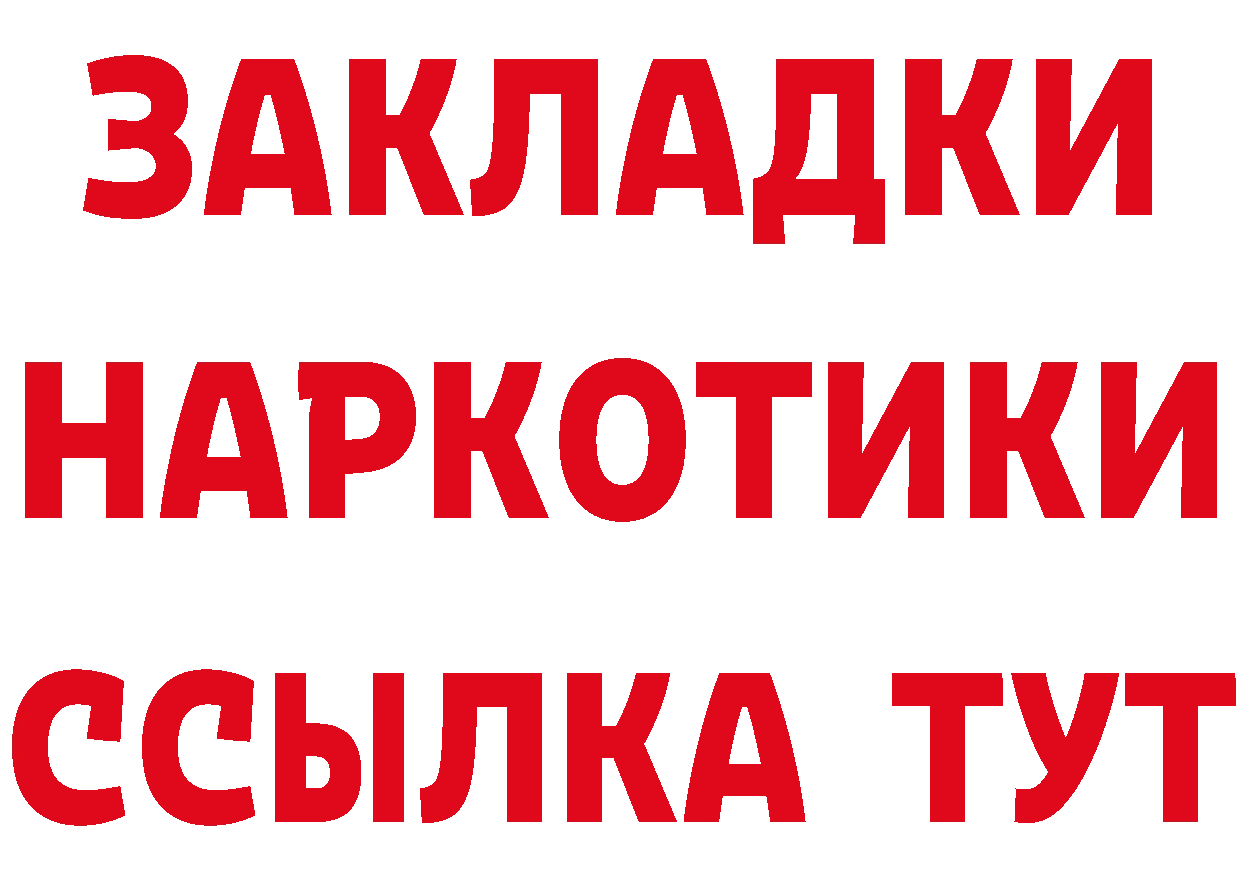 ЗАКЛАДКИ НАРКОТИКИ ССЫЛКА ТУТ